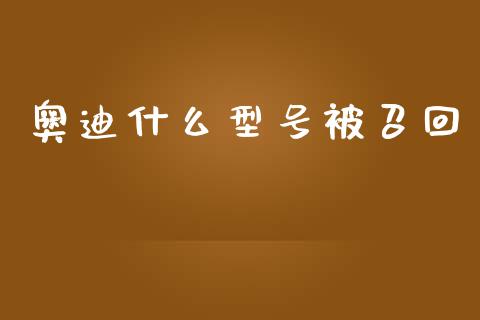 奥迪什么型号被召回